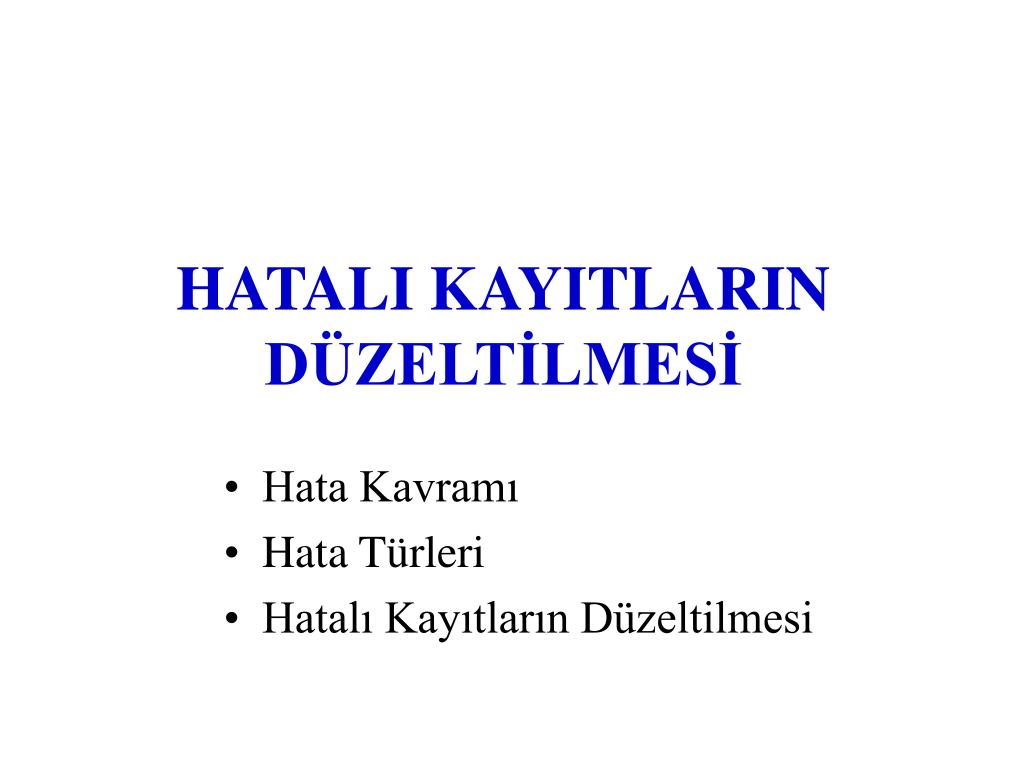 HATALI KAYITLARIN DÜZELTİLMESİ

• Hata Kavramı
• Hata Türleri
• Hatalı Kayıtların Düzeltilmesi